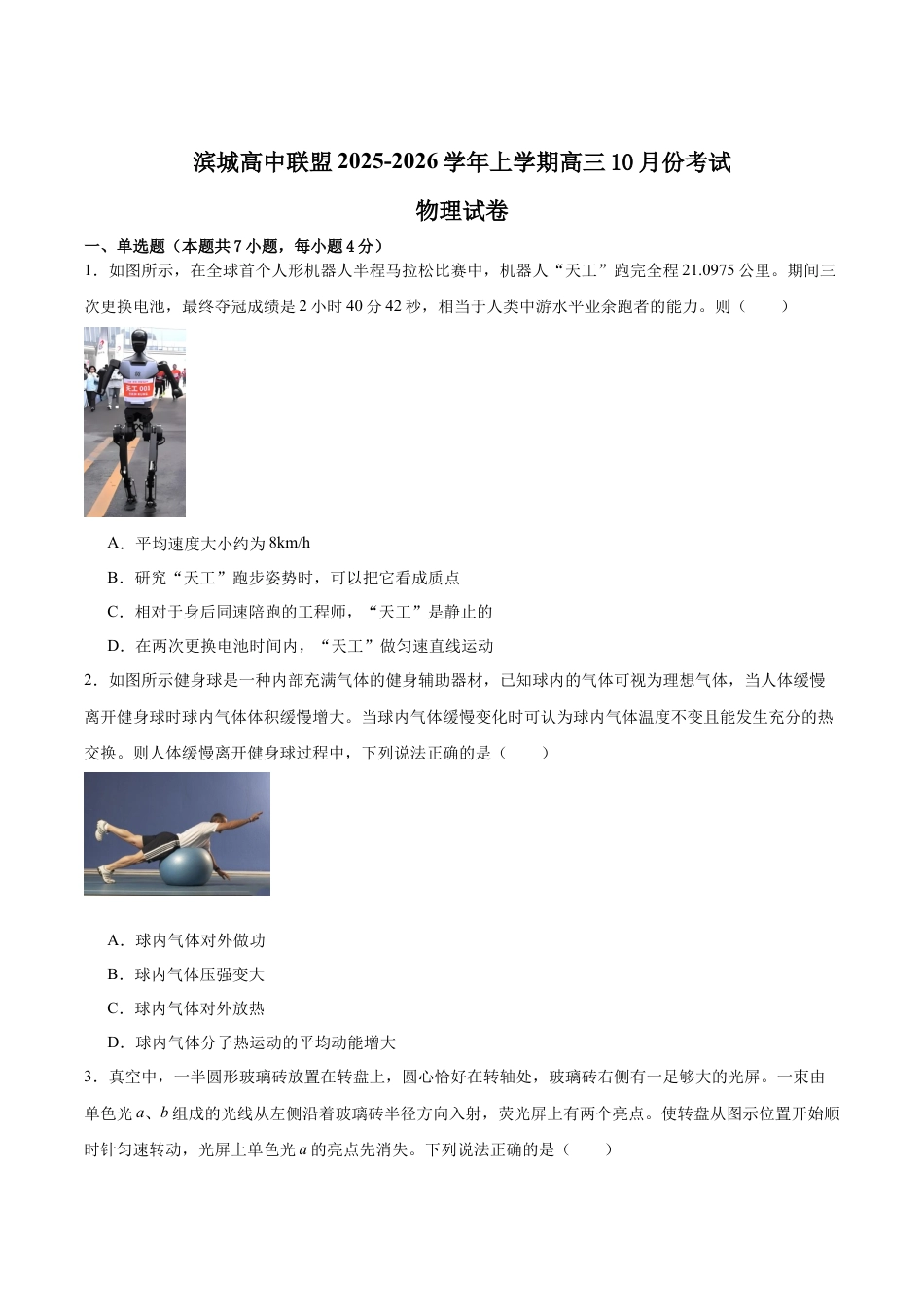 滨城高中联盟 2025-2026 学年上学期高三 10 月份考试

物理试卷

一、单选题（本题共 7 小题，每小题 4 分）

1．如图所示，在全球首个人形机器人半程马拉松比赛中，机器人“天工”跑完全程 21.0975 公里。期间三次更换电池，最终夺冠成绩是 2 小时 40 分 42 秒，相当于人类中游水平业余跑者的能力。则（　　）

天工 001

A．平均速度大小约为 8km/h

B．研究“天工”跑步姿势时，可以把它看成质点

C．相对于身后同速陪跑的工程师，“天工”是静止的

D．在两次更换电池时间内，“天工”做匀速直线运动

2．如图所示健身球是一种内部充满气体的健身辅助器材，已知球内的气体可视为理想气体，当人体缓慢离开健身球时球内气体体积缓慢增大。当球内气体缓慢变化时可认为球内气体温度不变且能发生充分的热交换。则人体缓慢离开健身球过程中，下列说法正确的是（　　）

A．球内气体对外做功

B．球内气体压强变大

C．球内气体对外放热

D．球内气体分子热运动的平均动能增大

3．真空中，一半圆形玻璃砖放置在转盘上，圆心恰好在转轴处，玻璃砖右侧有一足够大的光屏。一束由单色光 $a$、$b$ 组成的光线从左侧沿着玻璃砖半径方向入射，荧光屏上有两个亮点。使转盘从图示位置开始顺时针匀速转动，光屏上单色光 $a$ 的亮点先消失。下列说法正确的是（　　）